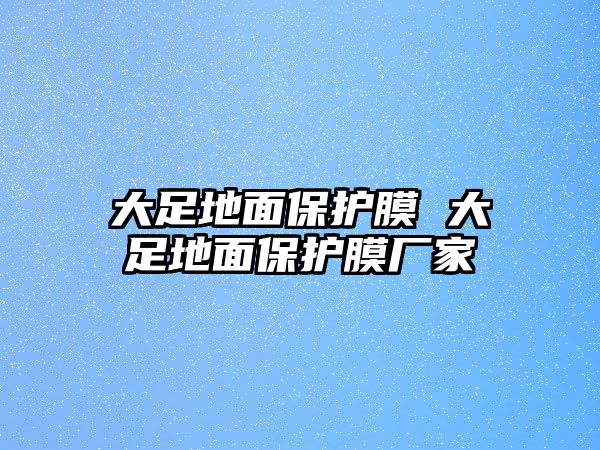 大足地面保护膜 大足地面保护膜厂家